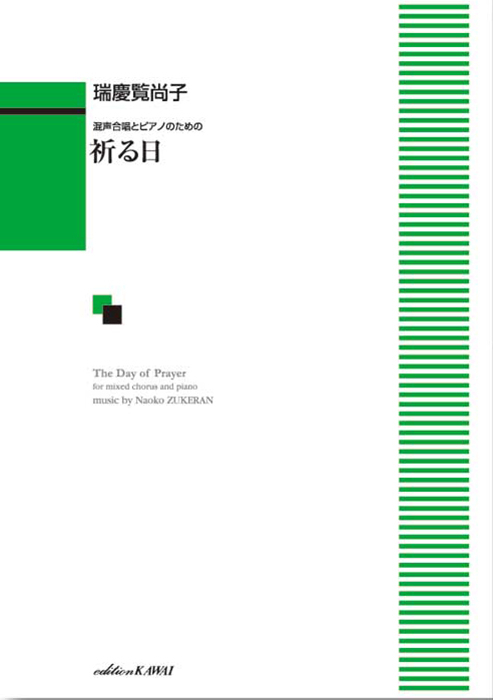 瑞慶覧尚子

混声合唱とピアノのための

祈る日

The Day of Prayer
for mixed chorus and piano
music by Naoko ZUKERAN

edition KAWAI